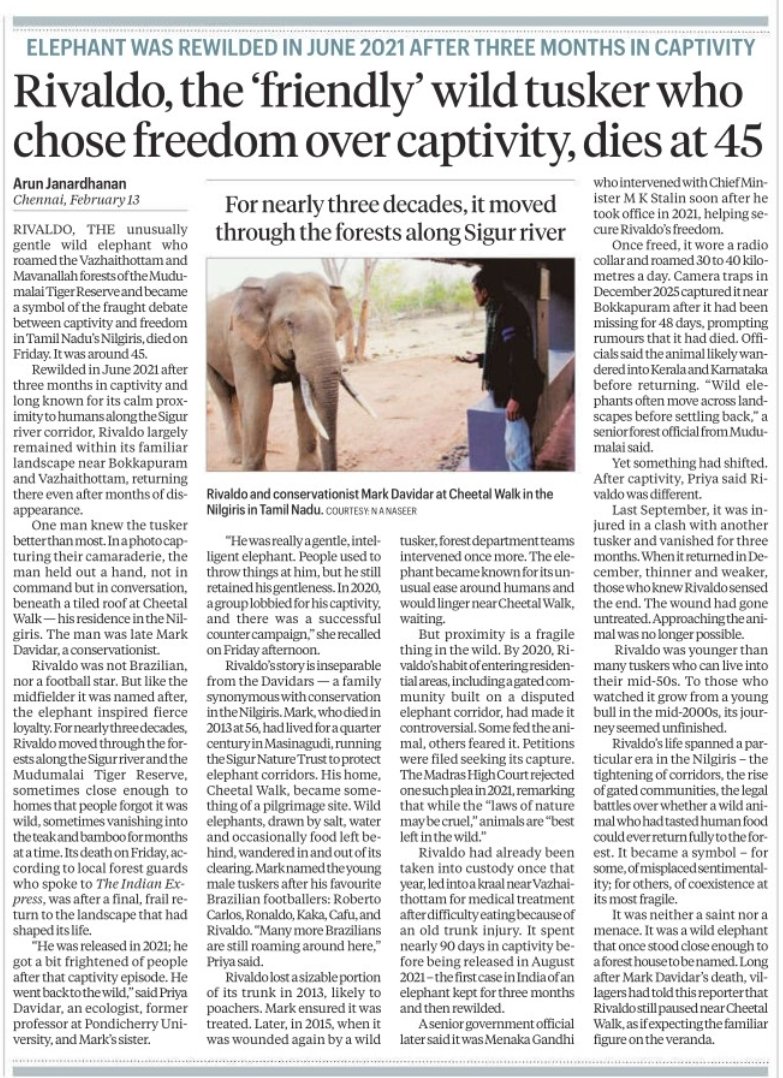 ELEPHANT WAS REWILDED IN JUNE 2021 AFTER THREE MONTHS IN CAPTIVITY

Rivaldo, the 'friendly' wild tusker who chose freedom over captivity, dies at 45

Arun Janardhanan
Chennai, February 13

RIVALDO, THE unusually gentle wild elephant who roamed the Vazhaithottam and Mavanallah forests of the Mudumalai Tiger Reserve and became a symbol of the fraught debate between captivity and freedom in Tamil Nadu's Nilgiris, died on Friday. It was around 45.

Rewilded in June 2021 after three months in captivity and long known for its calm proximity to humans along the Sigur river corridor, Rivaldo largely remained within its familiar landscape near Bokkapuram and Vazhaithottam, returning there even after months of disappearance.

One man knew the tusker better than most. In a photo capturing their camaraderie, the man held out a hand, not in command but in conversation, beneath a tiled roof at Cheetal Walk — his residence in the Nilgiris. The man was late Mark Davidar, a conservationist.

Rivaldo was not Brazilian, nor a football star. But like the midfielder it was named after, the elephant inspired fierce loyalty. For nearly three decades, Rivaldo moved through the forests along the Sigur river and the Mudumalai Tiger Reserve, sometimes close enough to homes that people forgot it was wild, sometimes vanishing into the teak and bamboo for months at a time. Its death on Friday, according to local forest guards who spoke to The Indian Express, was after a final, frail return to the landscape that had shaped its life.

"He was released in 2021; he got a bit frightened of people after that captivity episode. He went back to the wild," said Priya Davidar, an ecologist, former professor at Pondicherry University, and Mark's sister.

For nearly three decades, it moved through the forests along Sigur river

Rivaldo and conservationist Mark Davidar at Cheetal Walk in the Nilgiris in Tamil Nadu. COURTESY: N A NASEER

"He was really a gentle, intelligent elephant. People used to throw things at him, but he still retained his gentleness. In 2020, a group lobbied for his captivity, and there was a successful counter campaign," she recalled on Friday afternoon.

Rivaldo's story is inseparable from the Davidars — a family synonymous with conservation in the Nilgiris. Mark, who died in 2013 at 56, had lived for a quarter century in Masinagudi, running the Sigur Nature Trust to protect elephant corridors. His home, Cheetal Walk, became something of a pilgrimage site. Wild elephants, drawn by salt, water and occasionally food left behind, wandered in and out of its clearing. Mark named the young male tuskers after his favourite Brazilian footballers: Roberto Carlos, Ronaldo, Kaka, Cafu, and Rivaldo. "Many more Brazilians are still roaming around here," Priya said.

Rivaldo lost a sizable portion of its trunk in 2013, likely to poachers. Mark ensured it was treated. Later, in 2015, when it was wounded again by a wild tusker, forest department teams intervened once more. The elephant became known for its unusual ease around humans and would linger near Cheetal Walk, waiting.

But proximity is a fragile thing in the wild. By 2020, Rivaldo's habit of entering residential areas, including a gated community built on a disputed elephant corridor, had made it controversial. Some fed the animal, others feared it. Petitions were filed seeking its capture. The Madras High Court rejected one such plea in 2021, remarking that while the "laws of nature may be cruel," animals are "best left in the wild."

Rivaldo had already been taken into custody once that year, led into a kraal near Vazhaithottam for medical treatment after difficulty eating because of an old trunk injury. It spent nearly 90 days in captivity before being released in August 2021 – the first case in India of an elephant kept for three months and then rewilded.

A senior government official later said it was Menaka Gandhi who intervened with Chief Minister M K Stalin soon after he took office in 2021, helping secure Rivaldo's freedom.

Once freed, it wore a radio collar and roamed 30 to 40 kilometres a day. Camera traps in December 2025 captured it near Bokkapuram after it had been missing for 48 days, prompting rumours that it had died. Officials said the animal likely wandered into Kerala and Karnataka before returning. "Wild elephants often move across landscapes before settling back," a senior forest official from Mudumalai said.

Yet something had shifted. After captivity, Priya said Rivaldo was different.

Last September, it was injured in a clash with another tusker and vanished for three months. When it returned in December, thinner and weaker, those who knew Rivaldo sensed the end. The wound had gone untreated. Approaching the animal was no longer possible.

Rivaldo was younger than many tuskers who can live into their mid-50s. To those who watched it grow from a young bull in the mid-2000s, its journey seemed unfinished.

Rivaldo's life spanned a particular era in the Nilgiris – the tightening of corridors, the rise of gated communities, the legal battles over whether a wild animal who had tasted human food could ever return fully to the forest. It became a symbol – for some, of misplaced sentimentality; for others, of coexistence at its most fragile.

It was neither a saint nor a menace. It was a wild elephant that once stood close enough to a forest house to be named. Long after Mark Davidar's death, villagers had told this reporter that Rivaldo still paused near Cheetal Walk, as if expecting the familiar figure on the veranda.